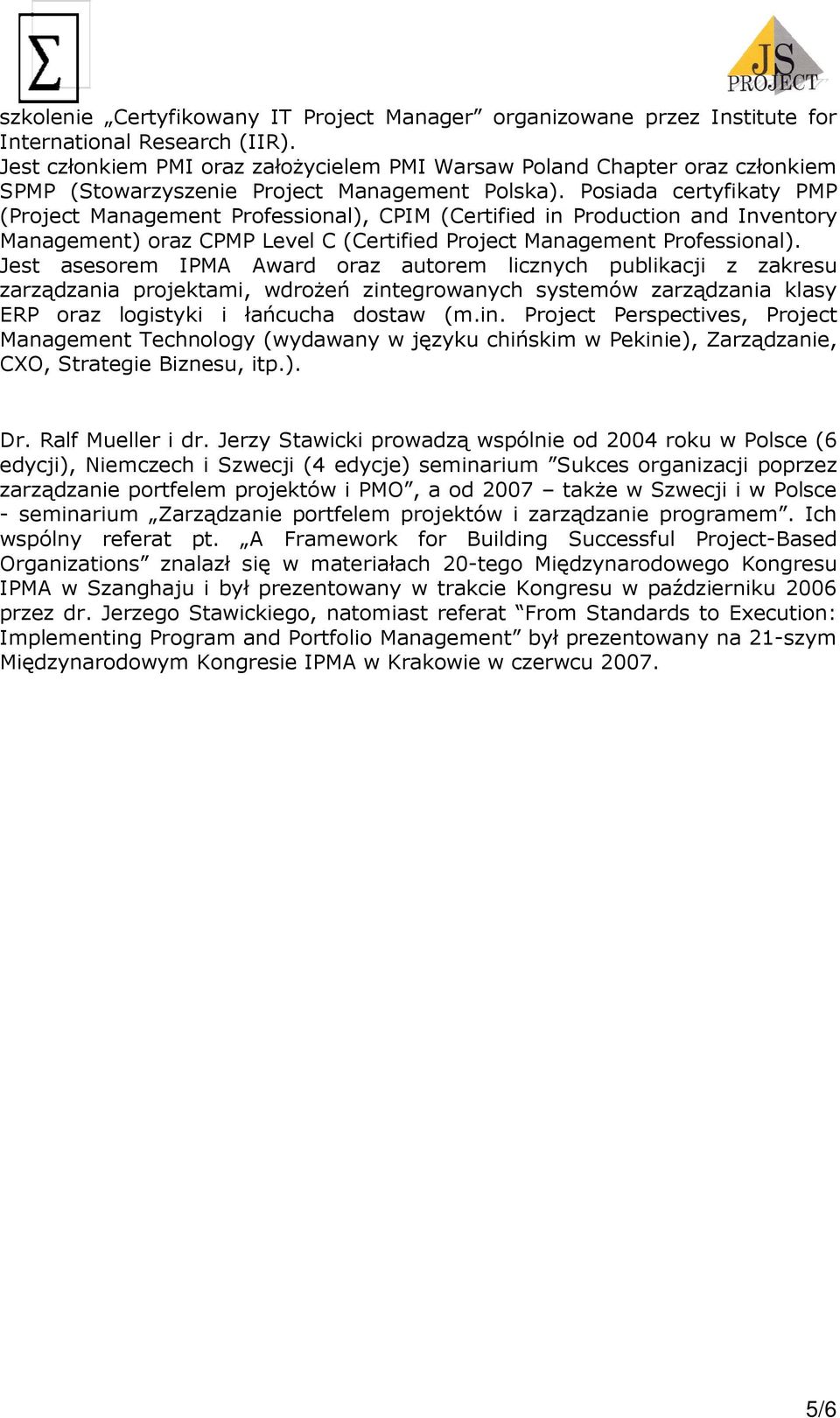 Σ

JS PROJECT

szkolenie „Certyfikowany IT Project Manager” organizowane przez Institute for International Research (IIR).
Jest członkiem PMI oraz założycielem PMI Warsaw Poland Chapter oraz członkiem SPMP (Stowarzyszenie Project Management Polska). Posiada certyfikaty PMP (Project Management Professional), CPIM (Certified in Production and Inventory Management) oraz CPMP Level C (Certified Project Management Professional).
Jest asesorem IPMA Award oraz autorem licznych publikacji z zakresu zarządzania projektami, wdrożeń zintegrowanych systemów zarządzania klasy ERP oraz logistyki i łańcucha dostaw (m.in. Project Perspectives, Project Management Technology (wydawany w języku chińskim w Pekinie), Zarządzanie, CXO, Strategie Biznesu, itp.).

Dr. Ralf Mueller i dr. Jerzy Stawicki prowadzą wspólnie od 2004 roku w Polsce (6 edycji), Niemczech i Szwecji (4 edycje) seminarium ”Sukces organizacji poprzez zarządzanie portfelem projektów i PMO”, a od 2007 – także w Szwecji i w Polsce - seminarium „Zarządzanie portfelem projektów i zarządzanie programem”. Ich wspólny referat pt. „A Framework for Building Successful Project-Based Organizations” znalazł się w materiałach 20-tego Międzynarodowego Kongresu IPMA w Szanghaju i był prezentowany w trakcie Kongresu w październiku 2006 przez dr. Jerzego Stawickiego, natomiast referat “From Standards to Execution: Implementing Program and Portfolio Management” był prezentowany na 21-szym Międzynarodowym Kongresie IPMA w Krakowie w czerwcu 2007.

5/6